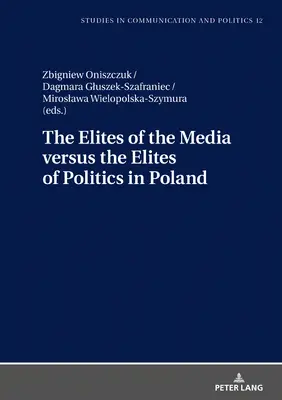 STUDIES IN COMMUNICATION AND POLITICS 12

Zbigniew Oniszczuk / Dagmara Głuszek-Szafraniec / Mirosława Wielopolska-Szymura (eds.)

The Elites of the Media versus the Elites of Politics in Poland

PETER LANG